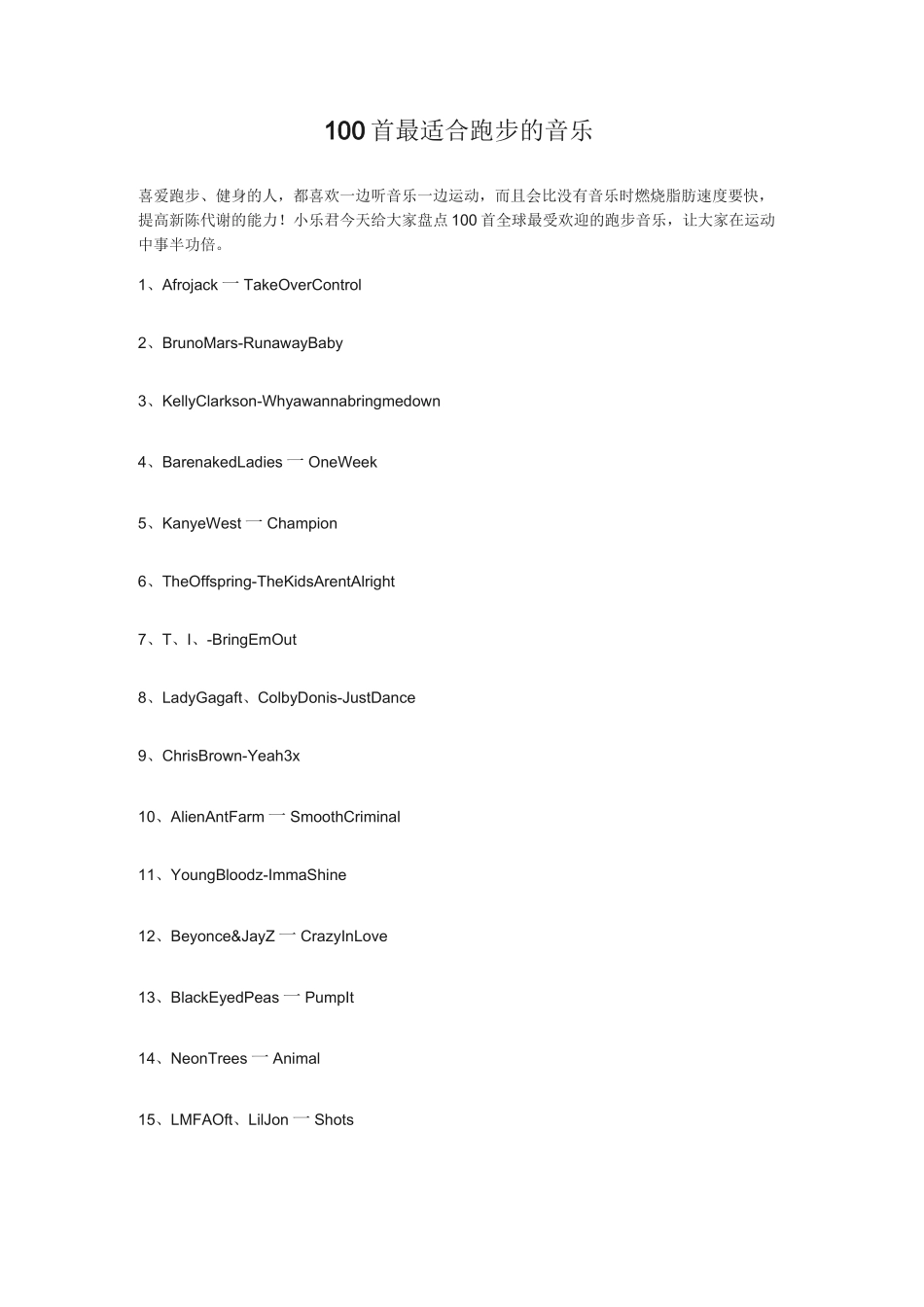 100首最适合跑步的音乐

喜爱跑步、健身的人，都喜欢一边听音乐一边运动，而且会比没有音乐时燃烧脂肪速度要快，提高新陈代谢的能力！小乐君今天给大家盘点100首全球最受欢迎的跑步音乐，让大家在运动中事半功倍。

1、Afrojack 一 TakeOverControl

2、BrunoMars-RunawayBaby

3、KellyClarkson-Whyawannabringmedown

4、BarenakedLadies 一 OneWeek

5、KanyeWest 一 Champion

6、TheOffspring-TheKidsArentAlright

7、T、I、-BringEmOut

8、LadyGagaft、ColbyDonis-JustDance

9、ChrisBrown-Yeah3x

10、AlienAntFarm 一 SmoothCriminal

11、YoungBloodz-ImmaShine

12、Beyonce&JayZ 一 CrazyInLove

13、BlackEyedPeas 一 PumpIt

14、NeonTrees 一 Animal

15、LMFAOft、LilJon 一 Shots